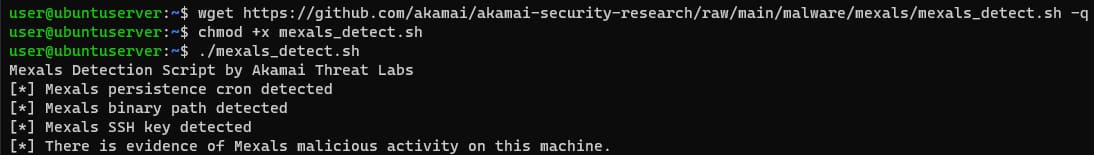 user@ubuntuserver:~$ wget https://github.com/akamai/akamai-security-research/raw/main/malware/mexals/mexals_detect.sh -q
user@ubuntuserver:~$ chmod +x mexals_detect.sh
user@ubuntuserver:~$ ./mexals_detect.sh
Mexals Detection Script by Akamai Threat Labs
[*] Mexals persistence cron detected
[*] Mexals binary path detected
[*] Mexals SSH key detected
[*] There is evidence of Mexals malicious activity on this machine.